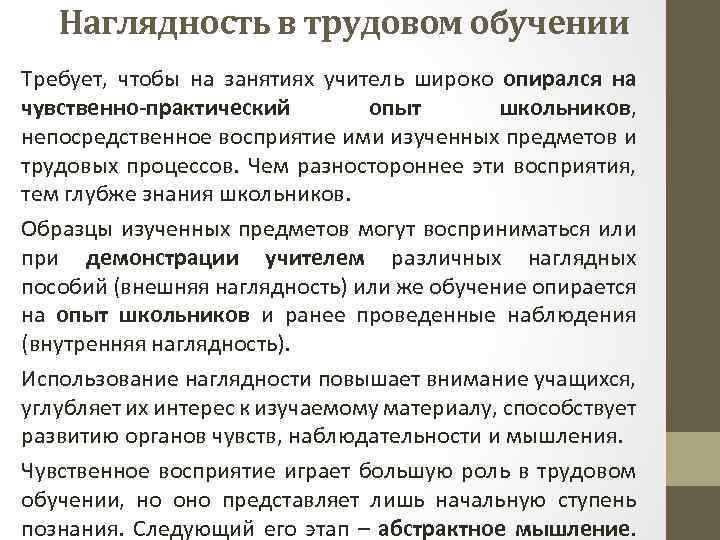 Наглядность в трудовом обучении

Требует, чтобы на занятиях учитель широко опирался на чувственно-практический опыт школьников, непосредственное восприятие ими изученных предметов и трудовых процессов. Чем разностороннее эти восприятия, тем глубже знания школьников.

Образцы изученных предметов могут восприниматься или при демонстрации учителем различных наглядных пособий (внешняя наглядность) или же обучение опирается на опыт школьников и ранее проведенные наблюдения (внутренняя наглядность).

Использование наглядности повышает внимание учащихся, углубляет их интерес к изучаемому материалу, способствует развитию органов чувств, наблюдательности и мышления.

Чувственное восприятие играет большую роль в трудовом обучении, но оно представляет лишь начальную ступень познания. Следующий его этап – абстрактное мышление.